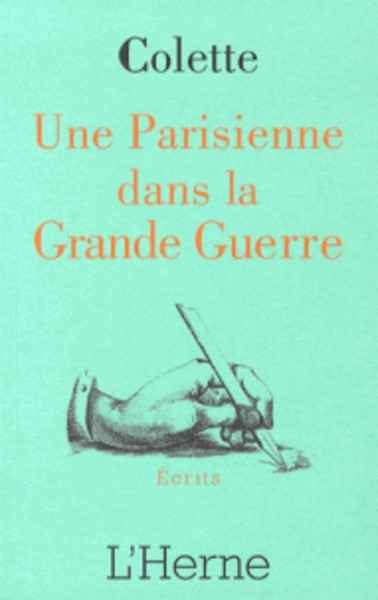 Colette

Une Parisienne dans la Grande Guerre

Écrits

L'Herne